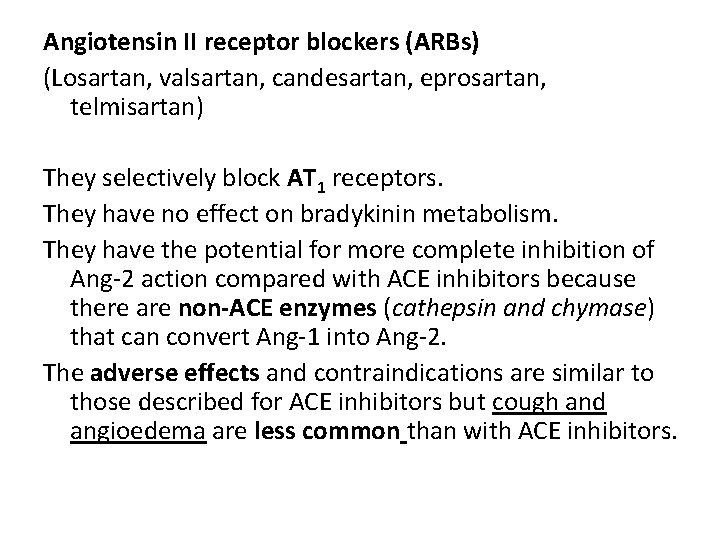 Angiotensin II receptor blockers (ARBs)
(Losartan, valsartan, candesartan, eprosartan, telmisartan)

They selectively block $AT_1$ receptors.
They have no effect on bradykinin metabolism.
They have the potential for more complete inhibition of Ang-2 action compared with ACE inhibitors because there are non-ACE enzymes (cathepsin and chymase) that can convert Ang-1 into Ang-2.
The adverse effects and contraindications are similar to those described for ACE inhibitors but cough and angioedema are less common than with ACE inhibitors.